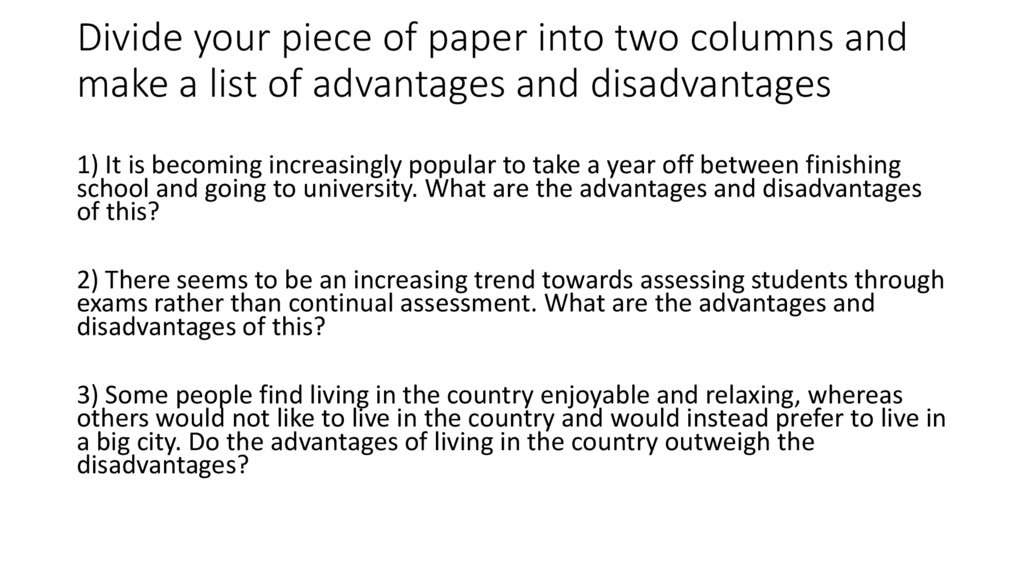 Divide your piece of paper into two columns and make a list of advantages and disadvantages

1) It is becoming increasingly popular to take a year off between finishing school and going to university. What are the advantages and disadvantages of this?

2) There seems to be an increasing trend towards assessing students through exams rather than continual assessment. What are the advantages and disadvantages of this?

3) Some people find living in the country enjoyable and relaxing, whereas others would not like to live in the country and would instead prefer to live in a big city. Do the advantages of living in the country outweigh the disadvantages?